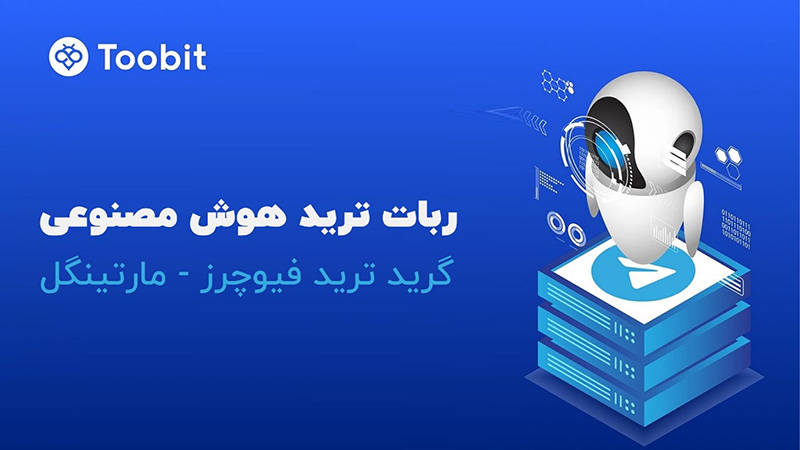 Toobit

ربات ترید هوش مصنوعی

گرید ترید فیوچرز - مارتینگل